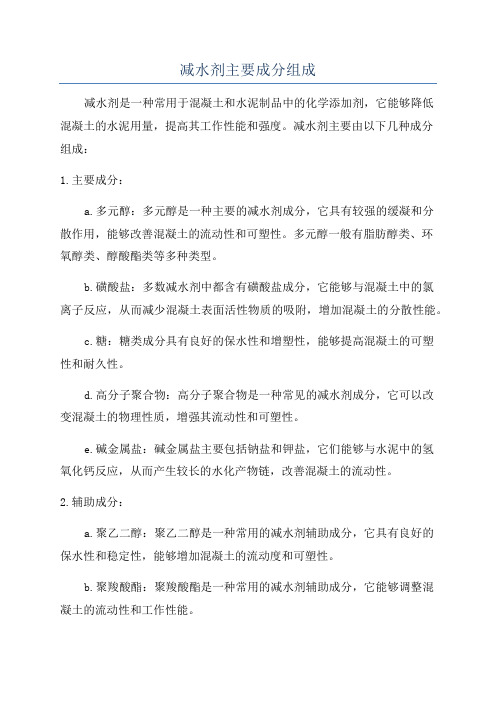 减水剂主要成分组成

减水剂是一种常用于混凝土和水泥制品中的化学添加剂，它能够降低混凝土的水泥用量，提高其工作性能和强度。减水剂主要由以下几种成分组成：

1. 主要成分：

a. 多元醇：多元醇是一种主要的减水剂成分，它具有较强的缓凝和分散作用，能够改善混凝土的流动性和可塑性。多元醇一般有脂肪醇类、环氧醇类、醇酸酯类等多种类型。

b. 磺酸盐：多数减水剂中都含有磺酸盐成分，它能够与混凝土中的氯离子反应，从而减少混凝土表面活性物质的吸附，增加混凝土的分散性能。

c. 糖：糖类成分具有良好的保水性和增塑性，能够提高混凝土的可塑性和耐久性。

d. 高分子聚合物：高分子聚合物是一种常见的减水剂成分，它可以改变混凝土的物理性质，增强其流动性和可塑性。

e. 碱金属盐：碱金属盐主要包括钠盐和钾盐，它们能够与水泥中的氢氧化钙反应，从而产生较长的水化产物链，改善混凝土的流动性。

2. 辅助成分：

a. 聚乙二醇：聚乙二醇是一种常用的减水剂辅助成分，它具有良好的保水性和稳定性，能够增加混凝土的流动度和可塑性。

b. 聚羧酸酯：聚羧酸酯是一种常用的减水剂辅助成分，它能够调整混凝土的流动性和工作性能。